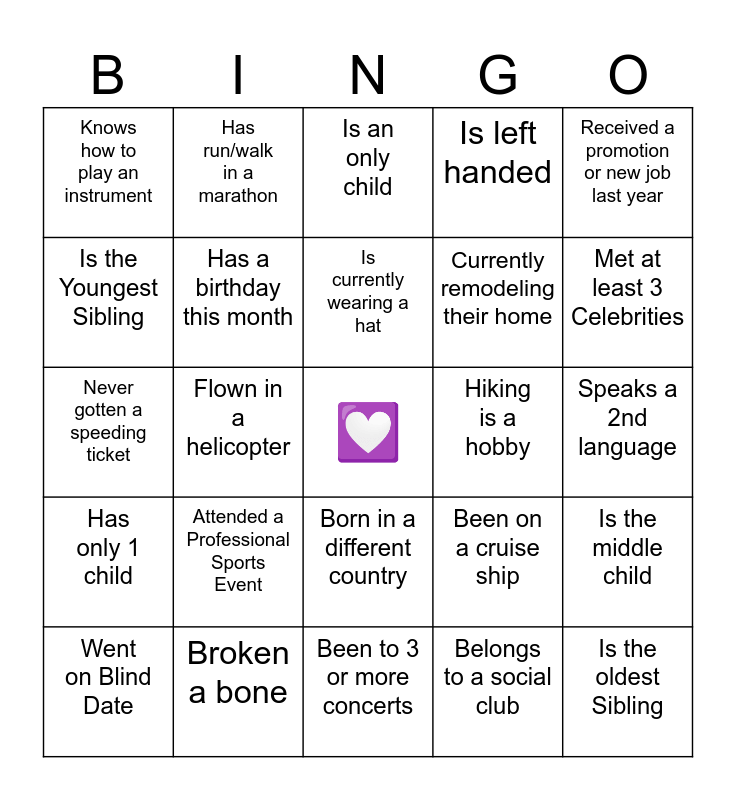 | B | I | N | G | O |
|---|---|---|---|---|
| Knows how to play an instrument | Has run/walk in a marathon | Is an only child | Is left handed | Received a promotion or new job last year |
| Is the Youngest Sibling | Has a birthday this month | Is currently wearing a hat | Currently remodeling their home | Met at least 3 Celebrities |
| Never gotten a speeding ticket | Flown in a helicopter | | Hiking is a hobby | Speaks a 2nd language |
| Has only 1 child | Attended a Professional Sports Event | Born in a different country | Been on a cruise ship | Is the middle child |
| Went on Blind Date | Broken a bone | Been to 3 or more concerts | Belongs to a social club | Is the oldest Sibling |